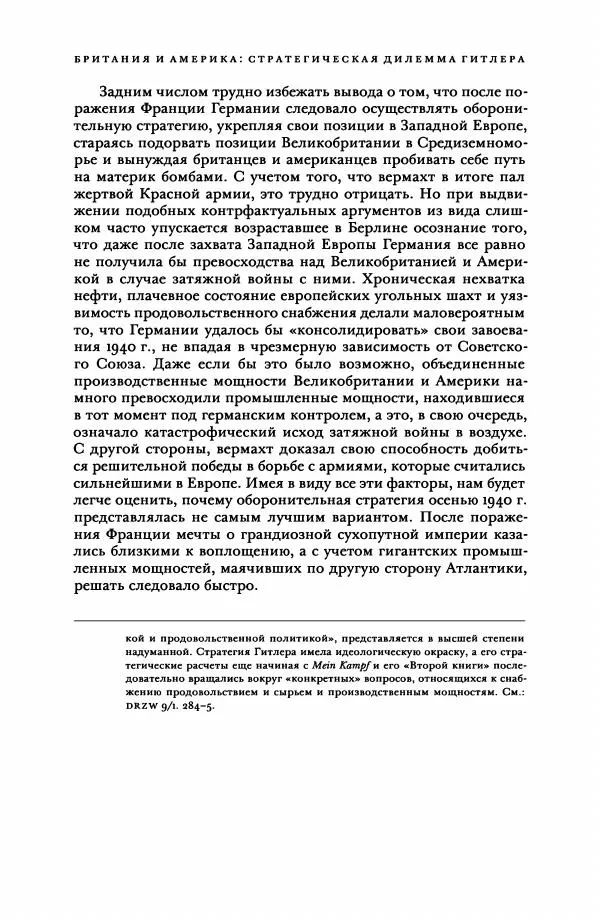 БРИТАНИЯ И АМЕРИКА: СТРАТЕГИЧЕСКАЯ ДИЛЕММА ГИТЛЕРА

Задним числом трудно избежать вывода о том, что после поражения Франции Германии следовало осуществлять оборонительную стратегию, укрепляя свои позиции в Западной Европе, стараясь подорвать позиции Великобритании в Средиземноморье и вынуждая британцев и американцев пробивать себе путь на материк бомбами. С учетом того, что вермахт в итоге пал жертвой Красной армии, это трудно отрицать. Но при выдвижении подобных контрфактуальных аргументов из вида слишком часто упускается возраставшее в Берлине осознание того, что даже после захвата Западной Европы Германия все равно не получила бы превосходства над Великобританией и Америкой в случае затяжной войны с ними. Хроническая нехватка нефти, плачевное состояние европейских угольных шахт и уязвимость продовольственного снабжения делали маловероятным то, что Германии удалось бы «консолидировать» свои завоевания 1940 г., не впадая в чрезмерную зависимость от Советского Союза. Даже если бы это было возможно, объединенные производственные мощности Великобритании и Америки намного превосходили промышленные мощности, находившиеся в тот момент под германским контролем, а это, в свою очередь, означало катастрофический исход затяжной войны в воздухе. С другой стороны, вермахт доказал свою способность добиться решительной победы в борьбе с армиями, которые считались сильнейшими в Европе. Имея в виду все эти факторы, нам будет легче оценить, почему оборонительная стратегия осенью 1940 г. представлялась не самым лучшим вариантом. После поражения Франции мечты о грандиозной сухопутной империи казались близкими к воплощению, а с учетом гигантских промышленных мощностей, маячивших по другую сторону Атлантики, решать следовало быстро.

кой и продовольственной политикой», представляется в высшей степени надуманной. Стратегия Гитлера имела идеологическую окраску, а его стратегические расчеты еще начиная с Mein Kampf и его «Второй книги» последовательно вращались вокруг «конкретных» вопросов, относящихся к снабжению продовольствием и сырьем и производственным мощностям. См.: DRZW 9/1. 284–5.